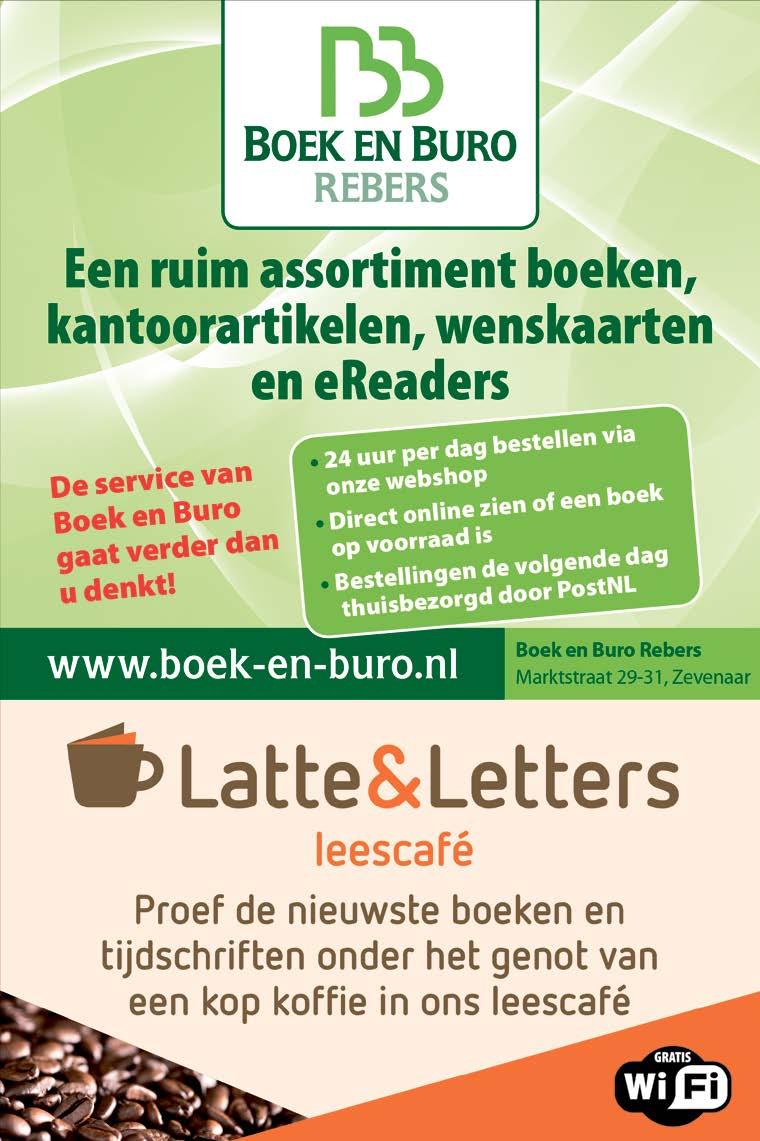 BOEK EN BURO
REBERS

Een ruim assortiment boeken, kantoorartikelen, wenskaarten en eReaders

De service van Boek en Buro gaat verder dan u denkt!

• 24 uur per dag bestellen via onze webshop
• Direct online zien of een boek op voorraad is
• Bestellingen de volgende dag thuisbezorgd door PostNL

www.boek-en-buro.nl

Boek en Buro Rebers
Marktstraat 29-31, Zevenaar

Latte&Letters
leescafé

Proef de nieuwste boeken en tijdschriften onder het genot van een kop koffie in ons leescafé

GRATIS
WiFi